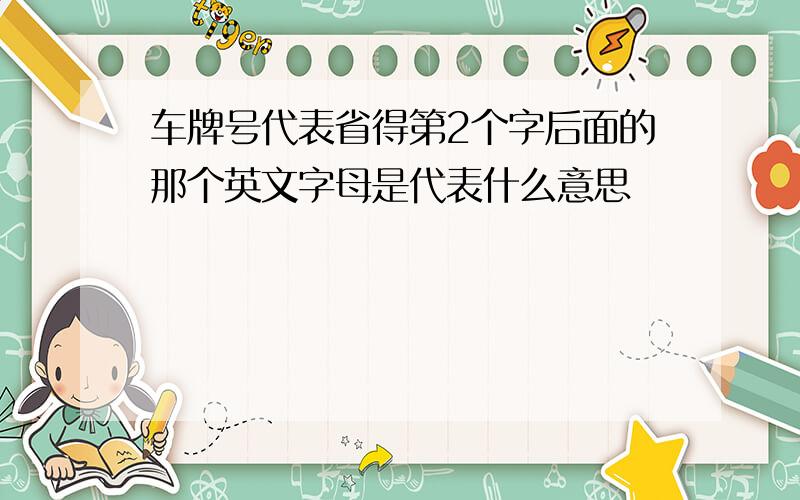 tiger

车牌号代表省得第2个字后面的那个英文字母是代表什么意思